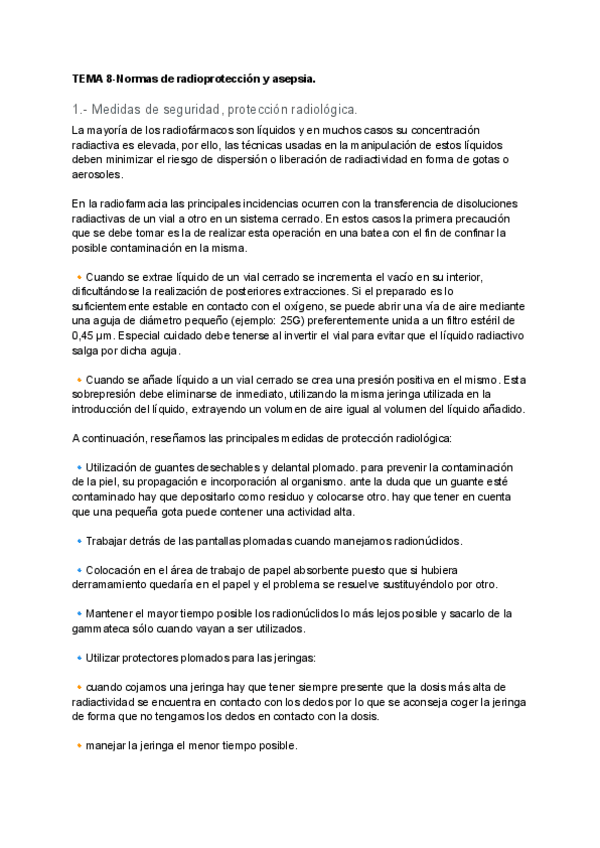 TEMA 8-Normas de radioprotección y asepsia.

1.- Medidas de seguridad, protección radiológica.

La mayoría de los radiofármacos son líquidos y en muchos casos su concentración radiactiva es elevada, por ello, las técnicas usadas en la manipulación de estos líquidos deben minimizar el riesgo de dispersión o liberación de radiactividad en forma de gotas o aerosoles.

En la radiofarmacia las principales incidencias ocurren con la transferencia de disoluciones radiactivas de un vial a otro en un sistema cerrado. En estos casos la primera precaución que se debe tomar es la de realizar esta operación en una batea con el fin de confinar la posible contaminación en la misma.

• Cuando se extrae líquido de un vial cerrado se incrementa el vacío en su interior, dificultándose la realización de posteriores extracciones. Si el preparado es lo suficientemente estable en contacto con el oxígeno, se puede abrir una vía de aire mediante una aguja de diámetro pequeño (ejemplo: 25G) preferentemente unida a un filtro estéril de 0,45 µm. Especial cuidado debe tenerse al invertir el vial para evitar que el líquido radiactivo salga por dicha aguja.

• Cuando se añade líquido a un vial cerrado se crea una presión positiva en el mismo. Esta sobrepresión debe eliminarse de inmediato, utilizando la misma jeringa utilizada en la introducción del líquido, extrayendo un volumen de aire igual al volumen del líquido añadido.

A continuación, reseñamos las principales medidas de protección radiológica:

• Utilización de guantes desechables y delantal plomado. para prevenir la contaminación de la piel, su propagación e incorporación al organismo. ante la duda que un guante esté contaminado hay que depositarlo como residuo y colocarse otro. hay que tener en cuenta que una pequeña gota puede contener una actividad alta.

• Trabajar detrás de las pantallas plomadas cuando manejamos radionúclidos.

• Colocación en el área de trabajo de papel absorbente puesto que si hubiera derramamiento quedaría en el papel y el problema se resuelve sustituyéndolo por otro.

• Mantener el mayor tiempo posible los radionúclidos lo más lejos posible y sacarlo de la gammateca sólo cuando vayan a ser utilizados.

• Utilizar protectores plomados para las jeringas:

• cuando cojamos una jeringa hay que tener siempre presente que la dosis más alta de radiactividad se encuentra en contacto con los dedos por lo que se aconseja coger la jeringa de forma que no tengamos los dedos en contacto con la dosis.

• manejar la jeringa el menor tiempo posible.